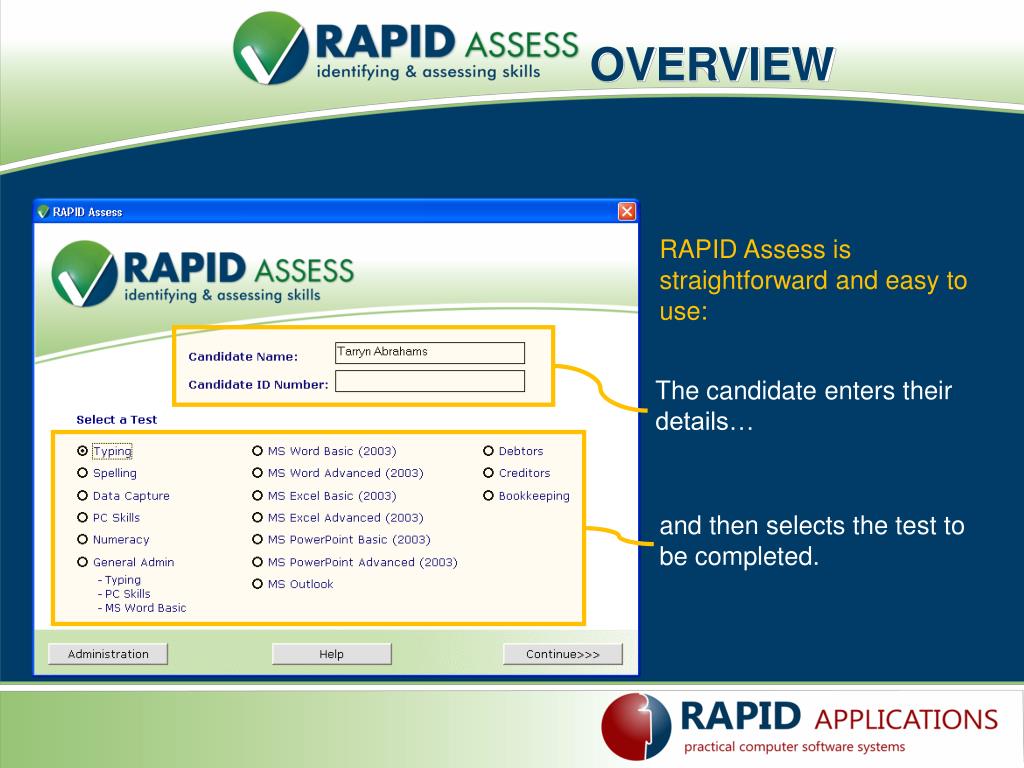 RAPID ASSESS
identifying & assessing skills

OVERVIEW

RAPID Assess

RAPID ASSESS
identifying & assessing skills

Candidate Name: Tarryn Abrahams
Candidate ID Number:

Select a Test

Typing
Spelling
Data Capture
PC Skills
Numeracy
General Admin
- Typing
- PC Skills
- MS Word Basic

MS Word Basic (2003)
MS Word Advanced (2003)
MS Excel Basic (2003)
MS Excel Advanced (2003)
MS PowerPoint Basic (2003)
MS PowerPoint Advanced (2003)
MS Outlook

Debtors
Creditors
Bookkeeping

Administration
Help
Continue>>>

RAPID Assess is straightforward and easy to use:

The candidate enters their details…

and then selects the test to be completed.

RAPID APPLICATIONS
practical computer software systems